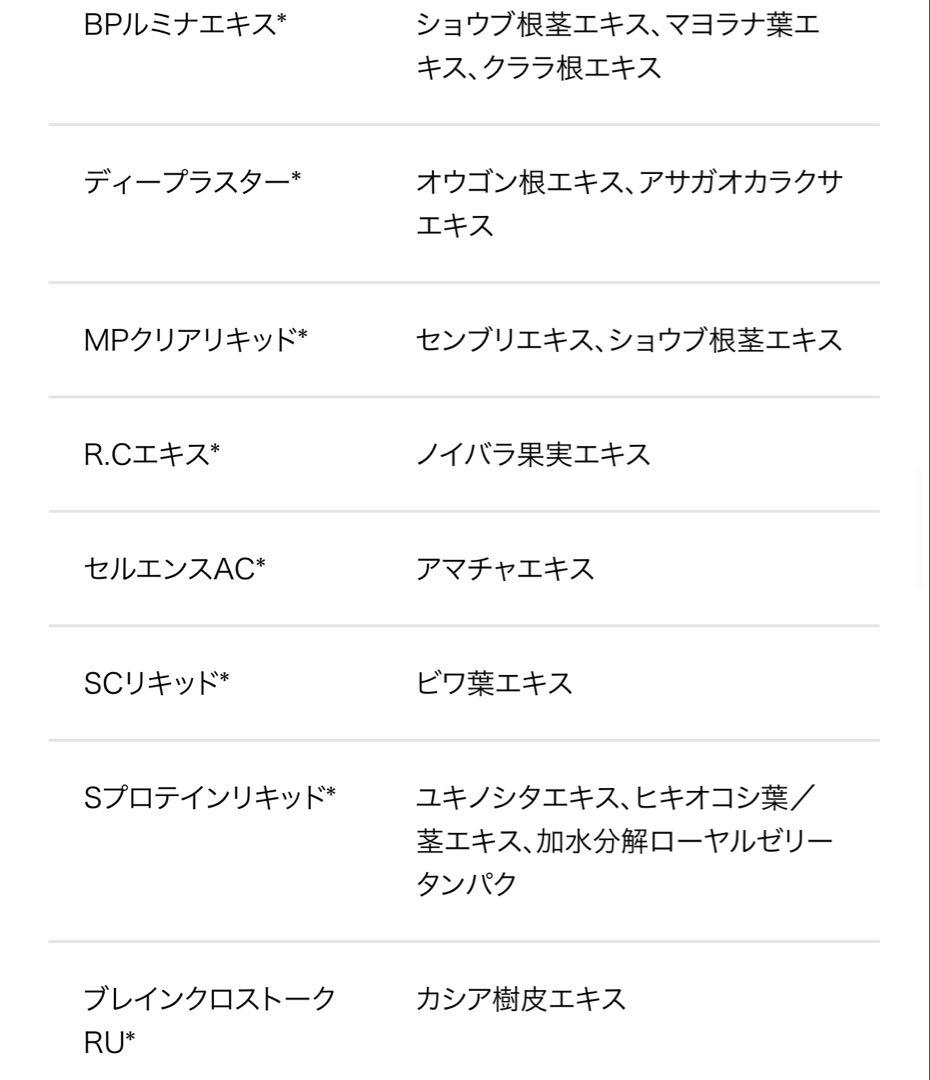 | | |
|---|---|
| BPルミナエキス* | ショウブ根茎エキス、マヨラナ葉エキス、クララ根エキス |
| ディープラスター* | オウゴン根エキス、アサガオカラクサエキス |
| MPクリアリキッド* | センブリエキス、ショウブ根茎エキス |
| R.Cエキス* | ノイバラ果実エキス |
| セルエンスAC* | アマチャエキス |
| SCリキッド* | ビワ葉エキス |
| Sプロテインリキッド* | ユキノシタエキス、ヒキオコシ葉／茎エキス、加水分解ローヤルゼリータンパク |
| ブレインクロストークRU* | カシア樹皮エキス |